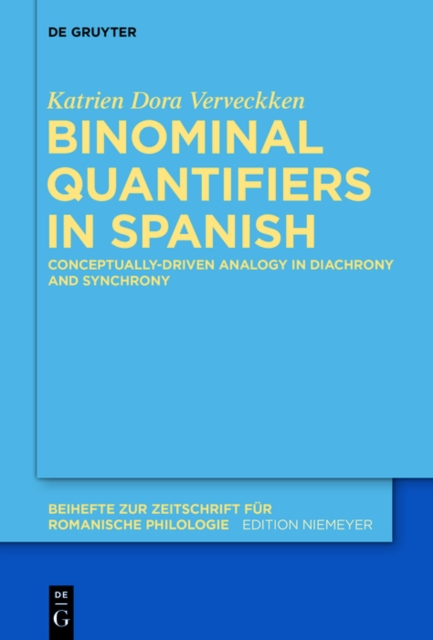 DE GRUYTER

Katrien Dora Verveckken

BINOMINAL QUANTIFIERS IN SPANISH

CONCEPTUALLY-DRIVEN ANALOGY IN DIACHRONY AND SYNCHRONY

BEIHEFTE ZUR ZEITSCHRIFT FÜR ROMANISCHE PHILOLOGIE EDITION NIEMEYER

DE G